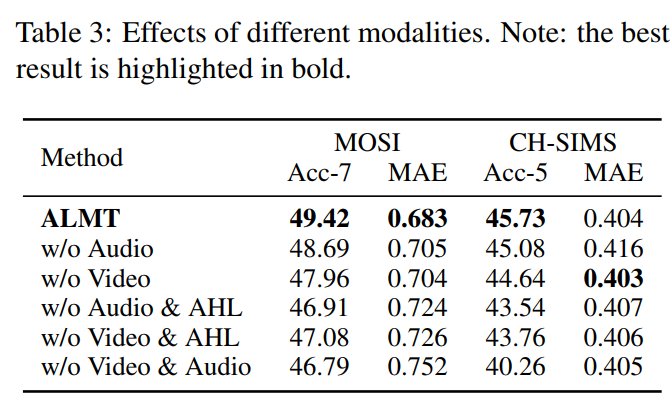 Table 3: Effects of different modalities. Note: the best result is highlighted in bold.

| Method | MOSI Acc-7 | MOSI MAE | CH-SIMS Acc-5 | CH-SIMS MAE |
|---|---|---|---|---|
| **ALMT** | **49.42** | **0.683** | **45.73** | 0.404 |
| w/o Audio | 48.69 | 0.705 | 45.08 | 0.416 |
| w/o Video | 47.96 | 0.704 | 44.64 | **0.403** |
| w/o Audio & AHL | 46.91 | 0.724 | 43.54 | 0.407 |
| w/o Video & AHL | 47.08 | 0.726 | 43.76 | 0.406 |
| w/o Video & Audio | 46.79 | 0.752 | 40.26 | 0.405 |